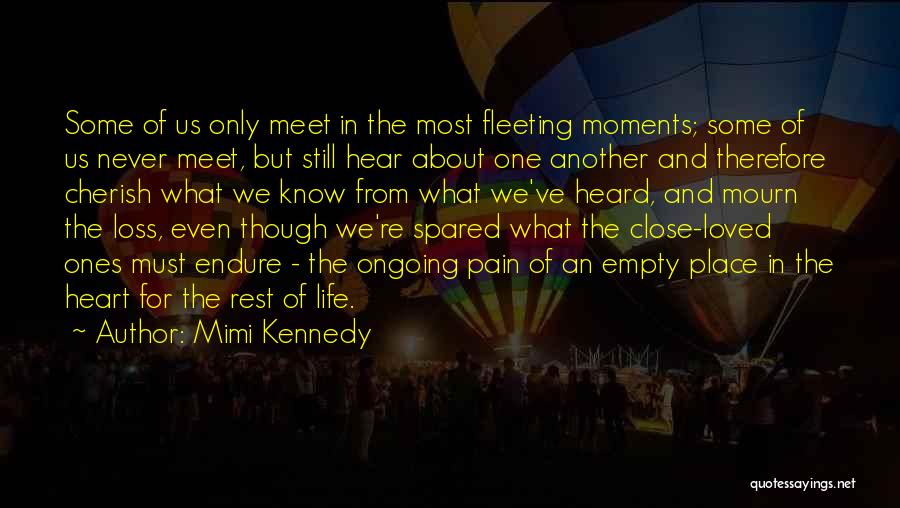 Some of us only meet in the most fleeting moments; some of us never meet, but still hear about one another and therefore cherish what we know from what we've heard, and mourn the loss, even though we're spared what the close-loved ones must endure - the ongoing pain of an empty place in the heart for the rest of life.

~ Author: Mimi Kennedy

quotessayings.net